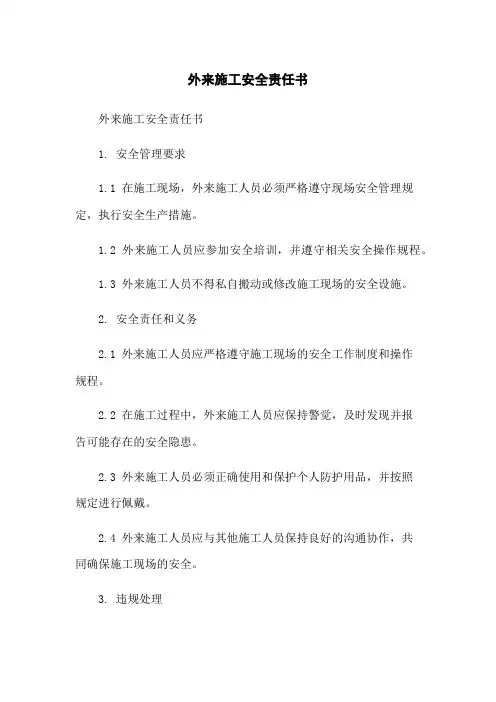 外来施工安全责任书

外来施工安全责任书

1. 安全管理要求

1.1 在施工现场，外来施工人员必须严格遵守现场安全管理规定，执行安全生产措施。

1.2 外来施工人员应参加安全培训，并遵守相关安全操作规程。

1.3 外来施工人员不得私自搬动或修改施工现场的安全设施。

2. 安全责任和义务

2.1 外来施工人员应严格遵守施工现场的安全工作制度和操作规程。

2.2 在施工过程中，外来施工人员应保持警觉，及时发现并报告可能存在的安全隐患。

2.3 外来施工人员必须正确使用和保护个人防护用品，并按照规定进行佩戴。

2.4 外来施工人员应与其他施工人员保持良好的沟通协作，共同确保施工现场的安全。

3. 违规处理